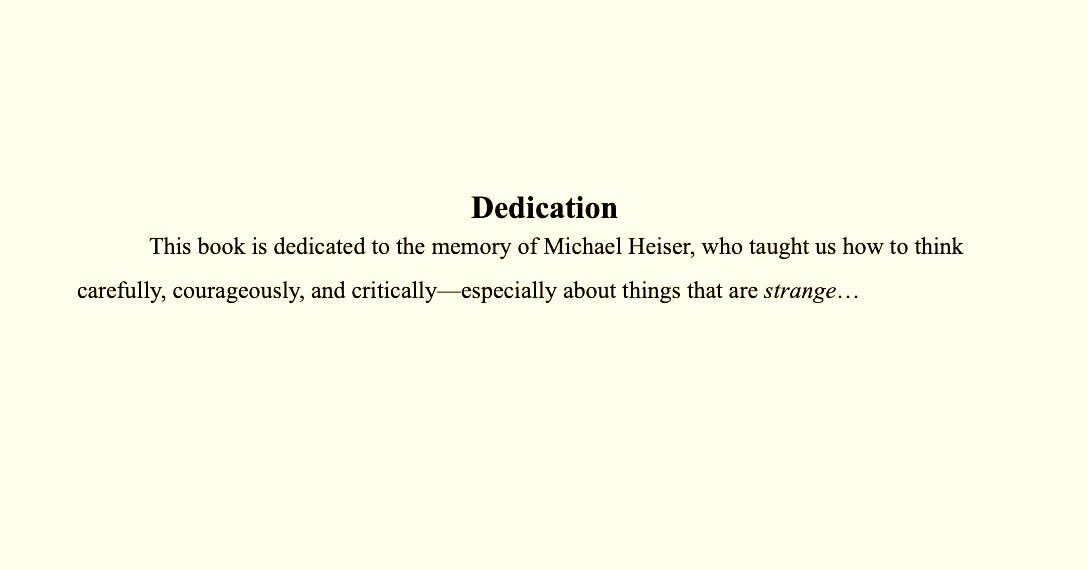 Dedication

This book is dedicated to the memory of Michael Heiser, who taught us how to think carefully, courageously, and critically—especially about things that are strange…